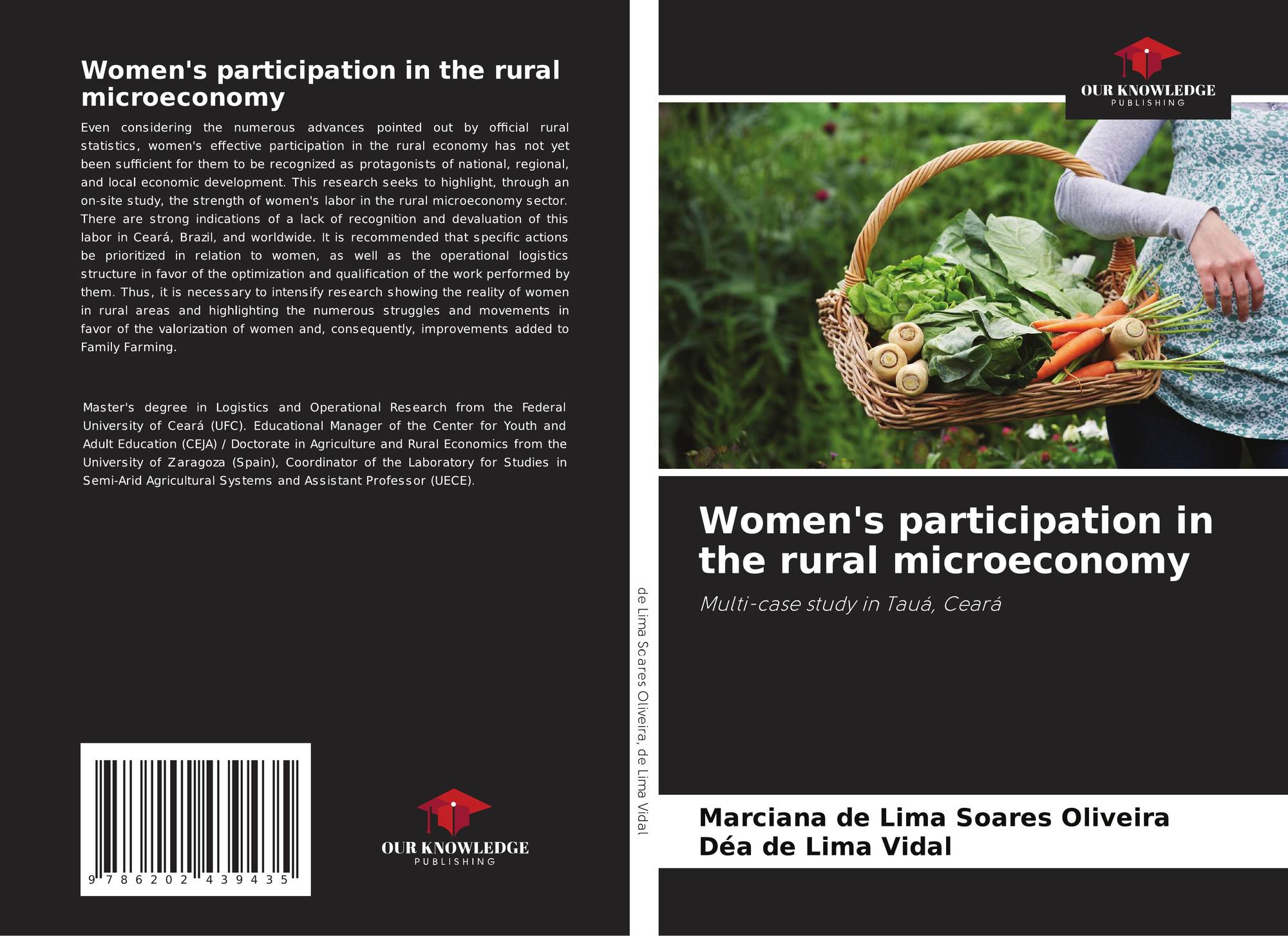 Women's participation in the rural microeconomy

Even considering the numerous advances pointed out by official rural statistics, women's effective participation in the rural economy has not yet been sufficient for them to be recognized as protagonists of national, regional, and local economic development. This research seeks to highlight, through an on-site study, the strength of women's labor in the rural microeconomy sector. There are strong indications of a lack of recognition and devaluation of this labor in Ceará, Brazil, and worldwide. It is recommended that specific actions be prioritized in relation to women, as well as the operational logistics structure in favor of the optimization and qualification of the work performed by them. Thus, it is necessary to intensify research showing the reality of women in rural areas and highlighting the numerous struggles and movements in favor of the valorization of women and, consequently, improvements added to Family Farming.

Master's degree in Logistics and Operational Research from the Federal University of Ceará (UFC). Educational Manager of the Center for Youth and Adult Education (CEJA) / Doctorate in Agriculture and Rural Economics from the University of Zaragoza (Spain), Coordinator of the Laboratory for Studies in Semi-Arid Agricultural Systems and Assistant Professor (UECE).

9 786202 439435

OUR KNOWLEDGE
PUBLISHING

de Lima Soares Oliveira, de Lima Vidal

OUR KNOWLEDGE
PUBLISHING

Women's participation in the rural microeconomy

Multi-case study in Tauá, Ceará

Marciana de Lima Soares Oliveira
Déa de Lima Vidal